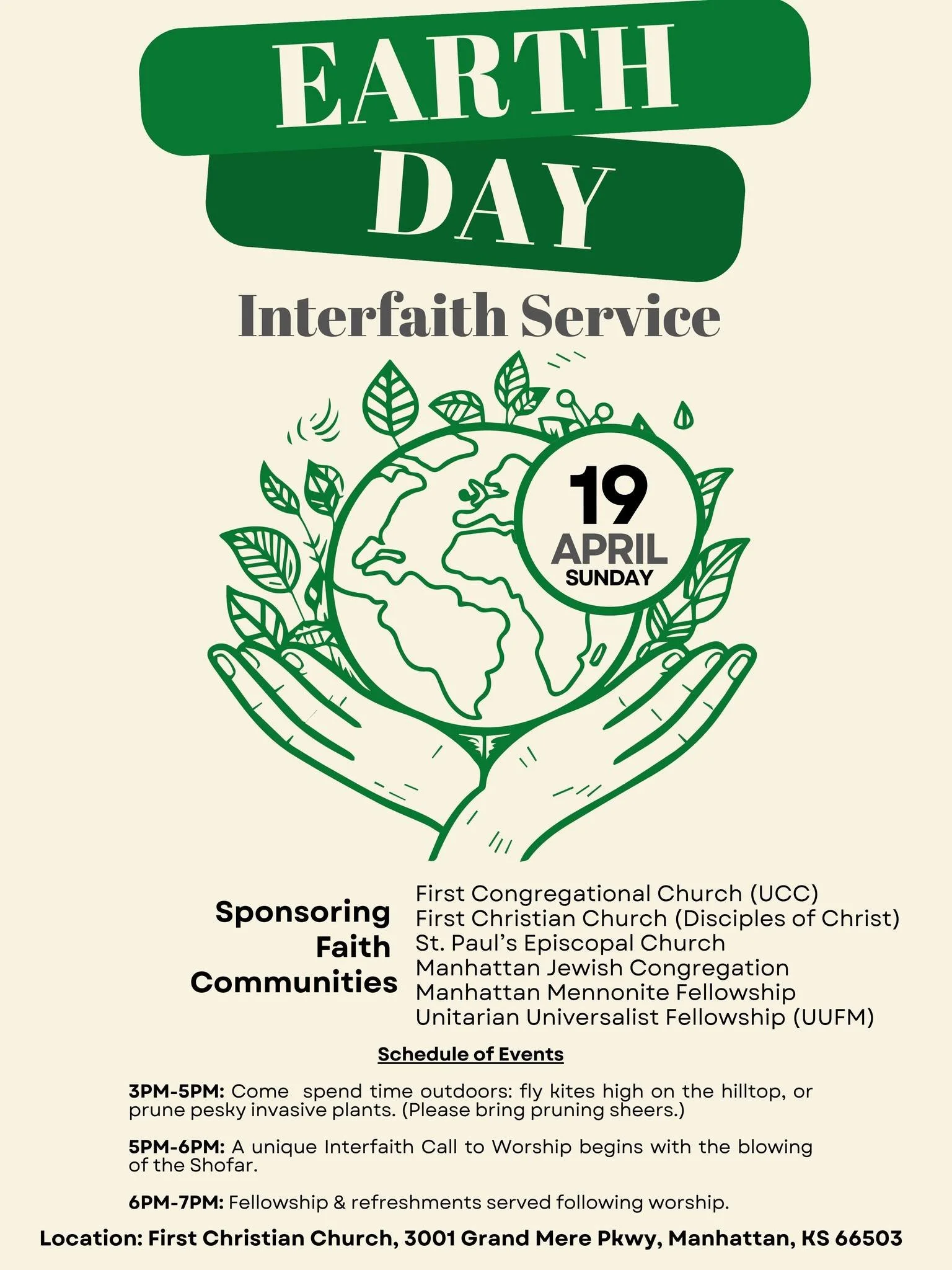 EARTH
DAY

Interfaith Service

19
APRIL
SUNDAY

Sponsoring
Faith
Communities

First Congregational Church (UCC)
First Christian Church (Disciples of Christ)
St. Paul's Episcopal Church
Manhattan Jewish Congregation
Manhattan Mennonite Fellowship
Unitarian Universalist Fellowship (UUFM)

Schedule of Events

3PM-5PM: Come spend time outdoors: fly kites high on the hilltop, or prune pesky invasive plants. (Please bring pruning sheers.)

5PM-6PM: A unique Interfaith Call to Worship begins with the blowing of the Shofar.

6PM-7PM: Fellowship & refreshments served following worship.

Location: First Christian Church, 3001 Grand Mere Pkwy, Manhattan, KS 66503